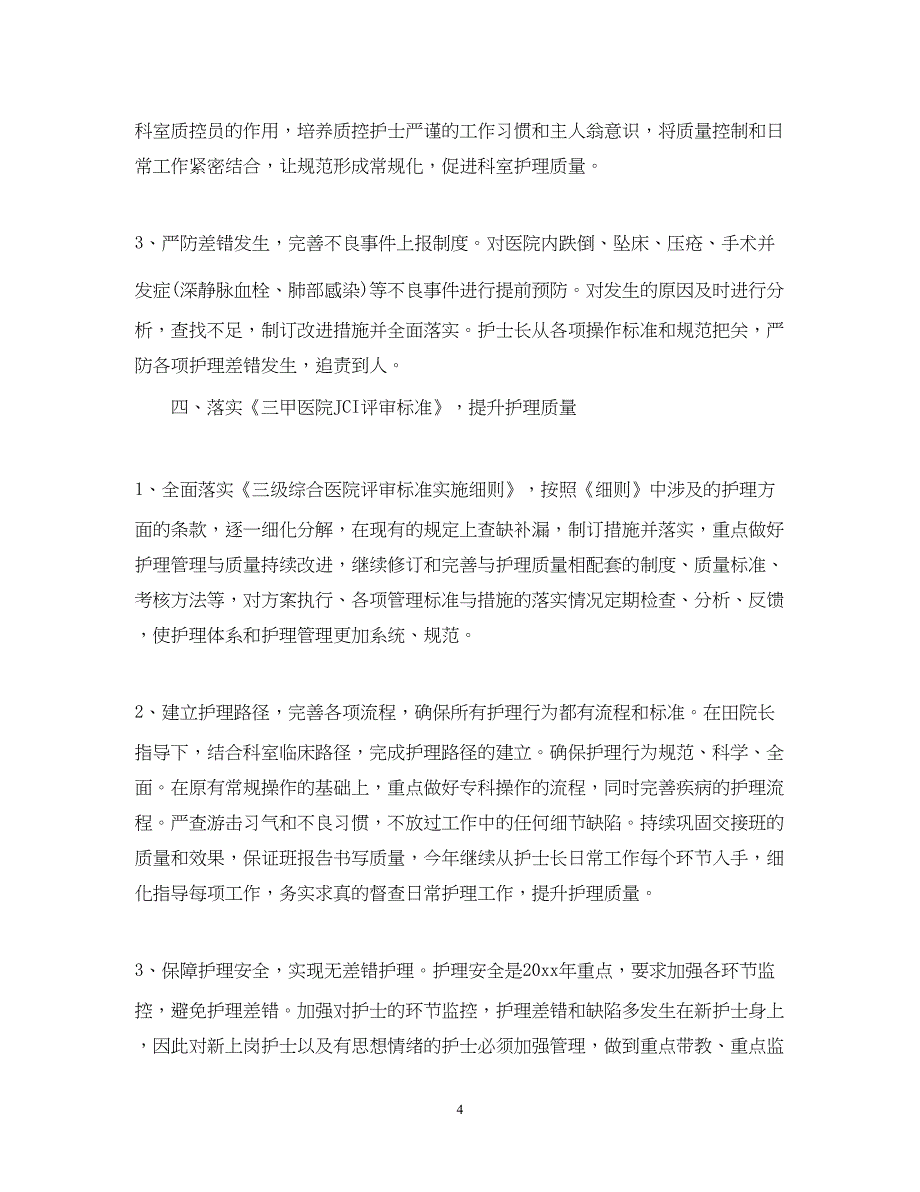 科室质控员的作用，培养质控护士严谨的工作习惯和主人翁意识，将质量控制和日常工作紧密结合，让规范形成常规化，促进科室护理质量。

3、严防差错发生，完善不良事件上报制度。对医院内跌倒、坠床、压疮、手术并发症(深静脉血栓、肺部感染)等不良事件进行提前预防。对发生的原因及时进行分析，查找不足，制订改进措施并全面落实。护士长从各项操作标准和规范把关，严防各项护理差错发生，追责到人。

四、落实《三甲医院JCI评审标准》，提升护理质量

1、全面落实《三级综合医院评审标准实施细则》，按照《细则》中涉及的护理方面的条款，逐一细化分解，在现有的规定上查缺补漏，制订措施并落实，重点做好护理管理与质量持续改进，继续修订和完善与护理质量相配套的制度、质量标准、考核方法等，对方案执行、各项管理标准与措施的落实情况定期检查、分析、反馈，使护理体系和护理管理更加系统、规范。

2、建立护理路径，完善各项流程，确保所有护理行为都有流程和标准。在田院长指导下，结合科室临床路径，完成护理路径的建立。确保护理行为规范、科学、全面。在原有常规操作的基础上，重点做好专科操作的流程，同时完善疾病的护理流程。严查游击习气和不良习惯，不放过工作中的任何细节缺陷。持续巩固交接班的质量和效果，保证班报告书写质量，今年继续从护士长日常工作每个环节入手，细化指导每项工作，务实求真的督查日常护理工作，提升护理质量。

3、保障护理安全，实现无差错护理。护理安全是20xx年重点，要求加强各环节监控，避免护理差错。加强对护士的环节监控，护理差错和缺陷多发生在新护士身上，因此对新上岗护士以及有思想情绪的护士必须加强管理，做到重点带教、重点监

4